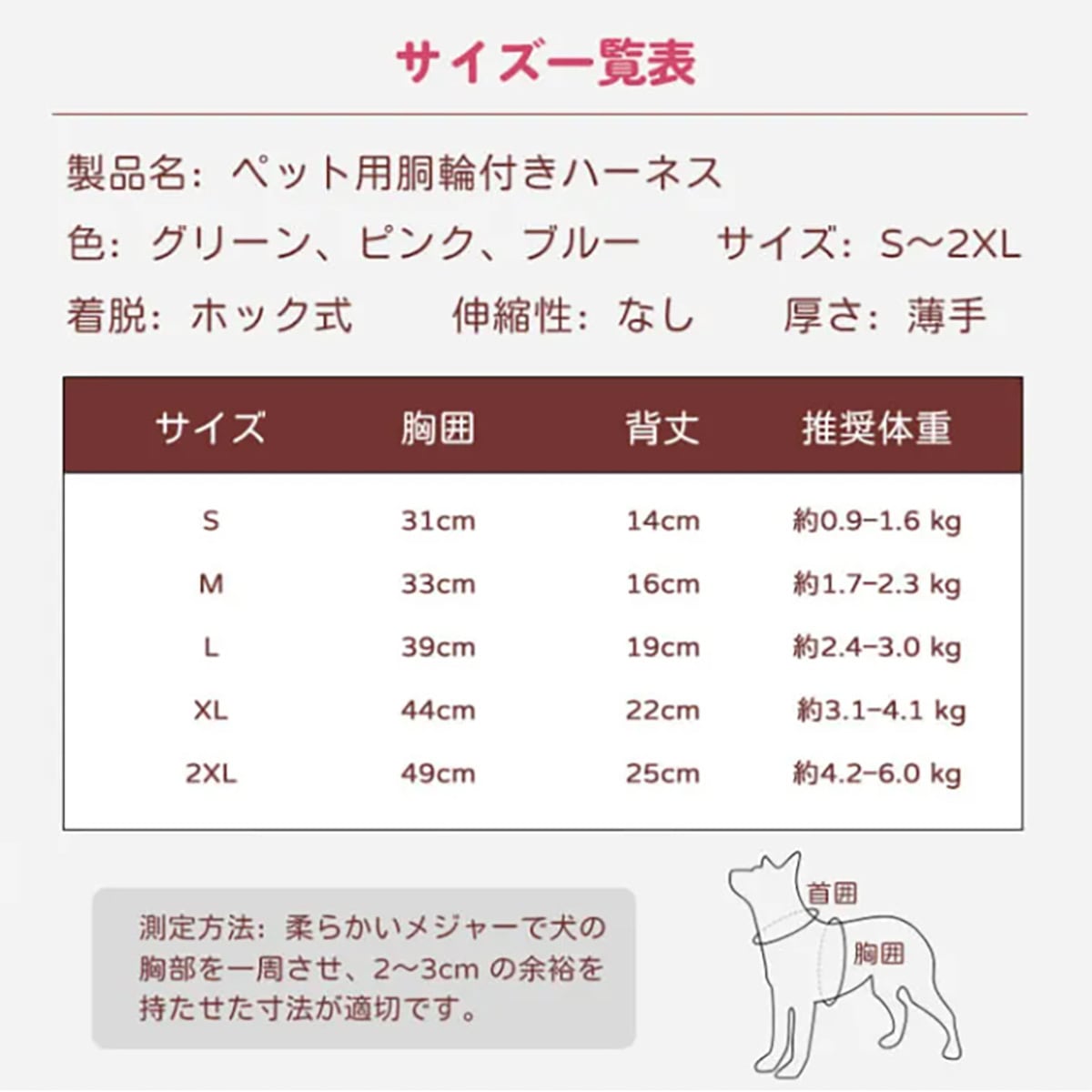 サイズ一覧表

製品名：ペット用胴輪付きハーネス

色：グリーン、ピンク、ブルー　　サイズ：S～2XL

着脱：ホック式　　伸縮性：なし　　厚さ：薄手

| サイズ | 胸囲 | 背丈 | 推奨体重 |
|---|---|---|---|
| S | 31cm | 14cm | 約0.9–1.6 kg |
| M | 33cm | 16cm | 約1.7–2.3 kg |
| L | 39cm | 19cm | 約2.4–3.0 kg |
| XL | 44cm | 22cm | 約3.1–4.1 kg |
| 2XL | 49cm | 25cm | 約4.2–6.0 kg |

測定方法：柔らかいメジャーで犬の胸部を一周させ、2～3cm の余裕を持たせた寸法が適切です。

首囲

胸囲